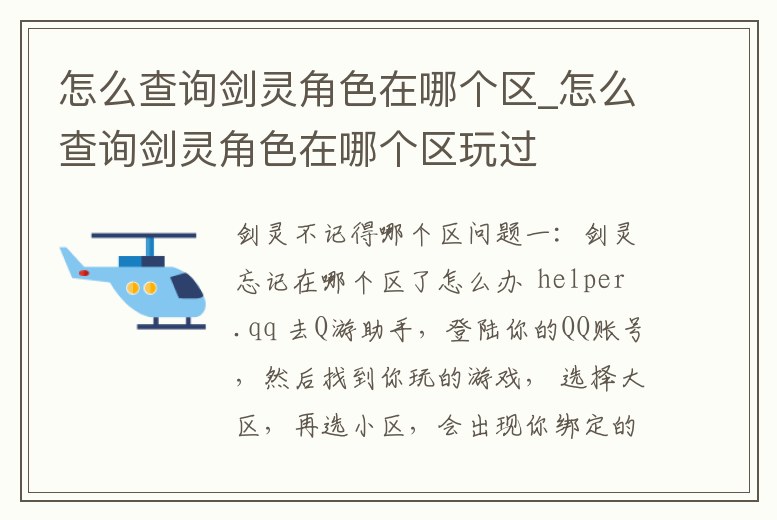 怎么查询剑灵角色在哪个区_怎么查询剑灵角色在哪个区玩过

剑灵不记得哪个区问题一：剑灵忘记在哪个区了怎么办 helper.qq 去Q游助手，登陆你的QQ账号，然后找到你玩的游戏，选择大区，再选小区，会出现你绑定的